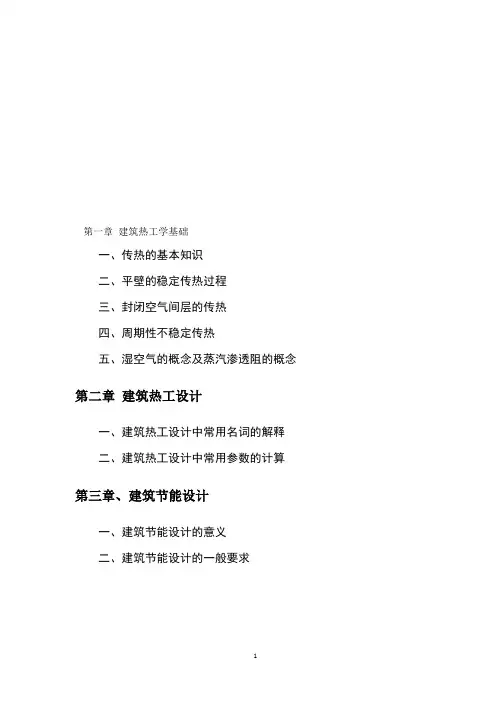 第一章 建筑热工学基础

一、传热的基本知识

二、平壁的稳定传热过程

三、封闭空气间层的传热

四、周期性不稳定传热

五、湿空气的概念及蒸汽渗透阻的概念

第二章 建筑热工设计

一、建筑热工设计中常用名词的解释

二、建筑热工设计中常用参数的计算

第三章、建筑节能设计

一、建筑节能设计的意义

二、建筑节能设计的一般要求

1